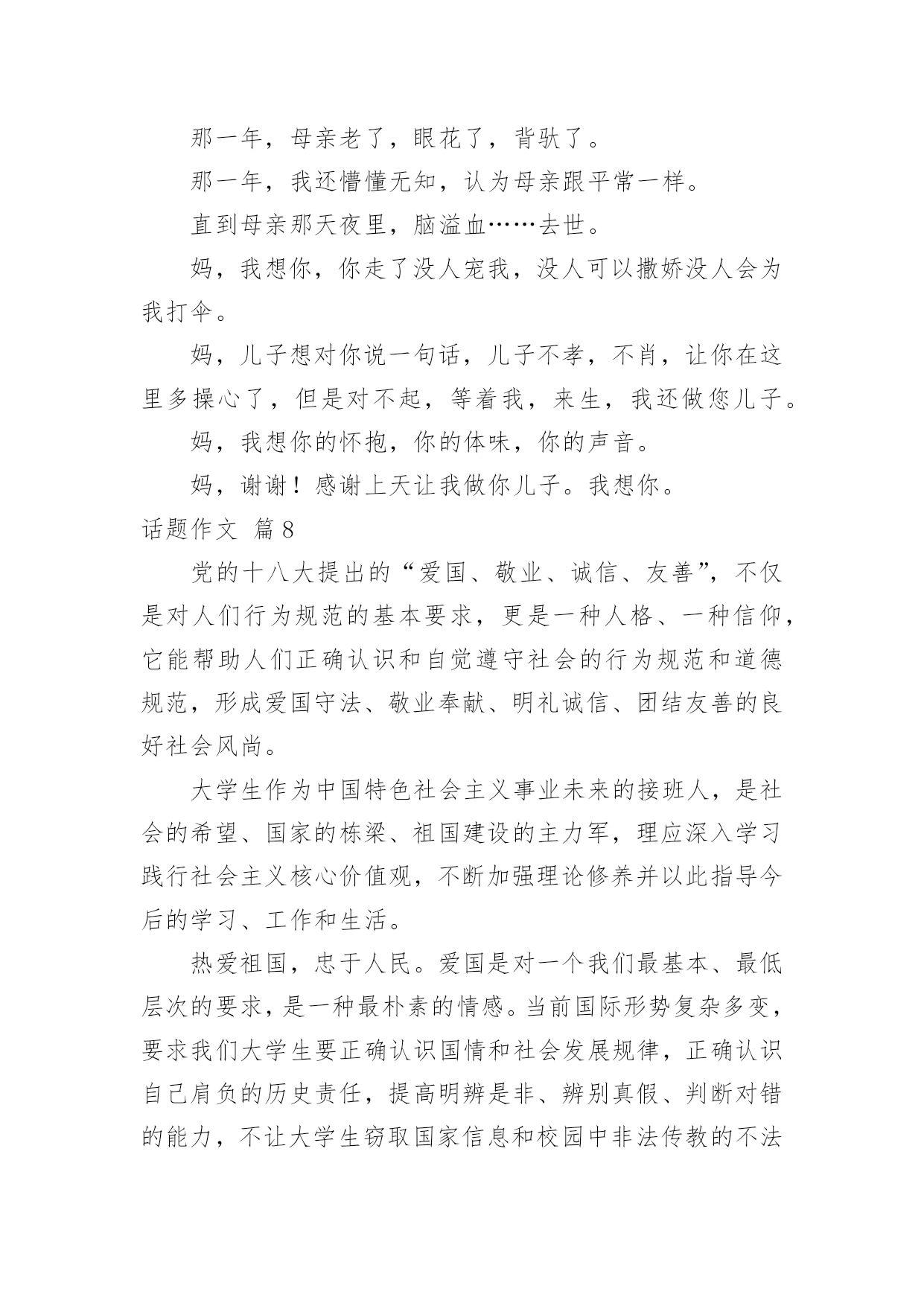 那一年，母亲老了，眼花了，背驮了。

那一年，我还懵懂无知，认为母亲跟平常一样。

直到母亲那天夜里，脑溢血……去世。

妈，我想你，你走了没人宠我，没人可以撒娇没人会为我打伞。

妈，儿子想对你说一句话，儿子不孝，不肖，让你在这里多操心了，但是对不起，等着我，来生，我还做您儿子。

妈，我想你的怀抱，你的体味，你的声音。

妈，谢谢！感谢上天让我做你儿子。我想你。

话题作文 篇8

党的十八大提出的“爱国、敬业、诚信、友善”，不仅是对人们行为规范的基本要求，更是一种人格、一种信仰，它能帮助人们正确认识和自觉遵守社会的行为规范和道德规范，形成爱国守法、敬业奉献、明礼诚信、团结友善的良好社会风尚。

大学生作为中国特色社会主义事业未来的接班人，是社会的希望、国家的栋梁、祖国建设的主力军，理应深入学习践行社会主义核心价值观，不断加强理论修养并以此指导今后的学习、工作和生活。

热爱祖国，忠于人民。爱国是对一个我们最基本、最低层次的要求，是一种最朴素的情感。当前国际形势复杂多变，要求我们大学生要正确认识国情和社会发展规律，正确认识自己肩负的历史责任，提高明辨是非、辨别真假、判断对错的能力，不让大学生窃取国家信息和校园中非法传教的不法